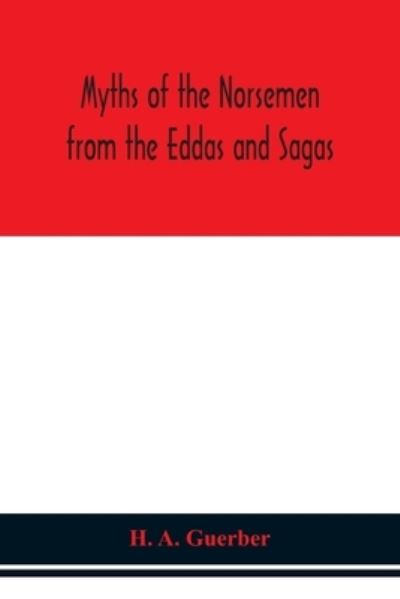 Myths of the Norsemen from the Eddas and Sagas

H. A. Guerber